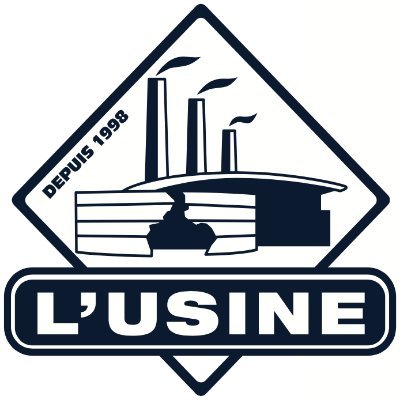 DEPUIS 1998

L'USINE